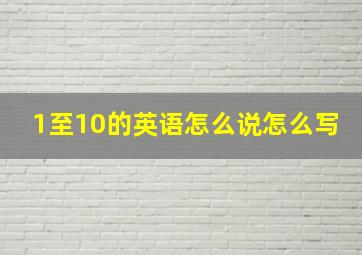 1至10的英语怎么说怎么写